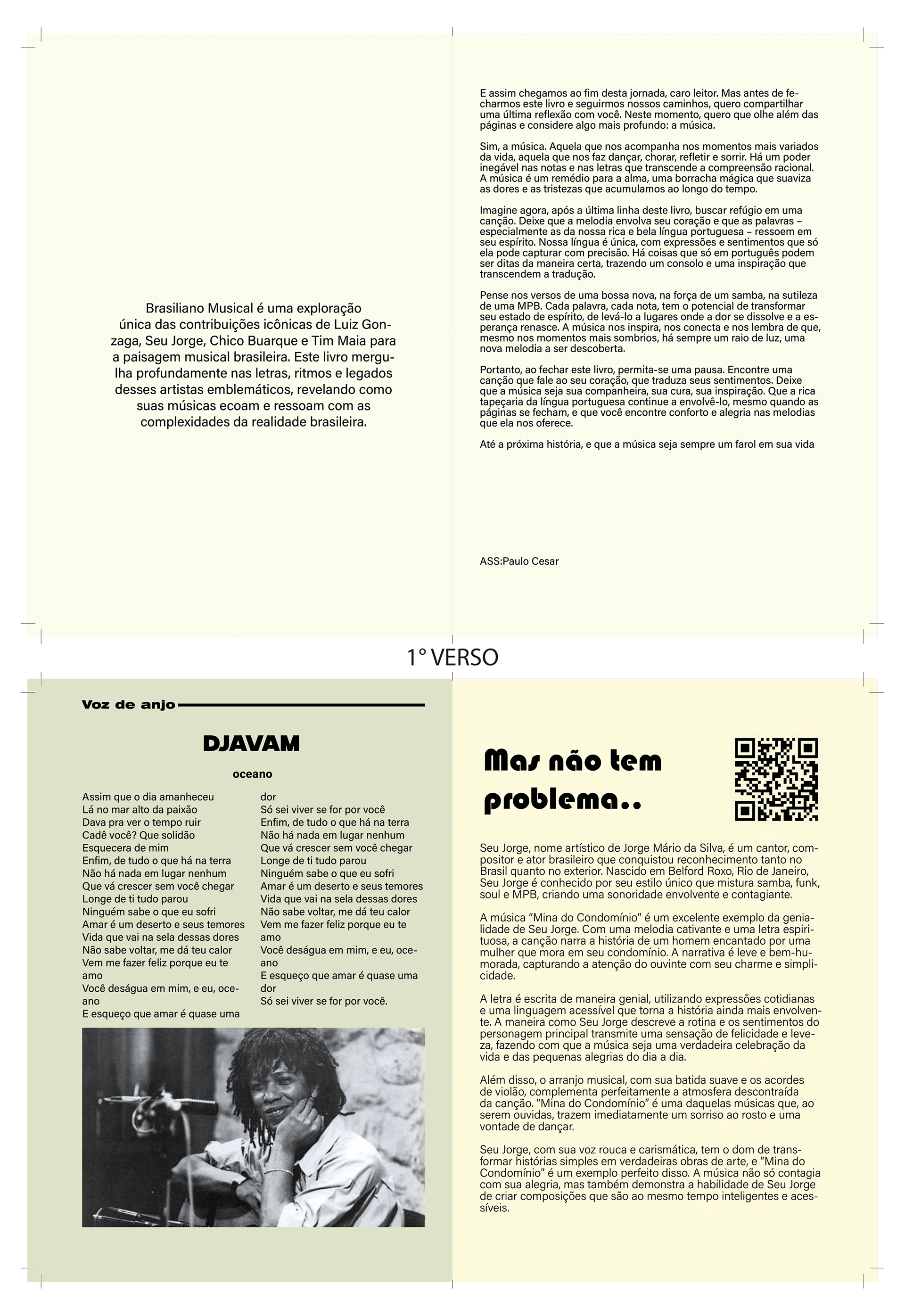 Brasiliano Musical é uma exploração única das contribuições icônicas de Luiz Gonzaga, Seu Jorge, Chico Buarque e Tim Maia para a paisagem musical brasileira. Este livro mergulha profundamente nas letras, ritmos e legados desses artistas emblemáticos, revelando como suas músicas ecoam e ressoam com as complexidades da realidade brasileira.

E assim chegamos ao fim desta jornada, caro leitor. Mas antes de fecharmos este livro e seguirmos nossos caminhos, quero compartilhar uma última reflexão com você. Neste momento, quero que olhe além das páginas e considere algo mais profundo: a música.

Sim, a música. Aquela que nos acompanha nos momentos mais variados da vida, aquela que nos faz dançar, chorar, refletir e sorrir. Há um poder inegável nas notas e nas letras que transcende a compreensão racional. A música é um remédio para a alma, uma borracha mágica que suaviza as dores e as tristezas que acumulamos ao longo do tempo.

Imagine agora, após a última linha deste livro, buscar refúgio em uma canção. Deixe que a melodia envolva seu coração e que as palavras – especialmente as da nossa rica e bela língua portuguesa – ressoem em seu espírito. Nossa língua é única, com expressões e sentimentos que só ela pode capturar com precisão. Há coisas que só em português podem ser ditas da maneira certa, trazendo um consolo e uma inspiração que transcendem a tradução.

Pense nos versos de uma bossa nova, na força de um samba, na sutileza de uma MPB. Cada palavra, cada nota, tem o potencial de transformar seu estado de espírito, de levá-lo a lugares onde a dor se dissolve e a esperança renasce. A música nos inspira, nos conecta e nos lembra de que, mesmo nos momentos mais sombrios, há sempre um raio de luz, uma nova melodia a ser descoberta.

Portanto, ao fechar este livro, permita-se uma pausa. Encontre uma canção que fale ao seu coração, que traduza seus sentimentos. Deixe que a música seja sua companheira, sua cura, sua inspiração. Que a rica tapeçaria da língua portuguesa continue a envolvê-lo, mesmo quando as páginas se fecham, e que você encontre conforto e alegria nas melodias que ela nos oferece.

Até a próxima história, e que a música seja sempre um farol em sua vida

ASS:Paulo Cesar

1° VERSO

Voz de anjo

DJAVAM

oceano

Assim que o dia amanheceu
Lá no mar alto da paixão
Dava pra ver o tempo ruir
Cadê você? Que solidão
Esquecera de mim
Enfim, de tudo o que há na terra
Não há nada em lugar nenhum
Que vá crescer sem você chegar
Longe de ti tudo parou
Ninguém sabe o que eu sofri
Amar é um deserto e seus temores
Vida que vai na sela dessas dores
Não sabe voltar, me dá teu calor
Vem me fazer feliz porque eu te amo
Você deságua em mim, e eu, oceano
E esqueço que amar é quase uma dor
Só sei viver se for por você
Enfim, de tudo o que há na terra
Não há nada em lugar nenhum
Que vá crescer sem você chegar
Longe de ti tudo parou
Ninguém sabe o que eu sofri
Amar é um deserto e seus temores
Vida que vai na sela dessas dores
Não sabe voltar, me dá teu calor
Vem me fazer feliz porque eu te amo
Você deságua em mim, e eu, oceano
E esqueço que amar é quase uma dor
Só sei viver se for por você.

Mas não tem problema..

Seu Jorge, nome artístico de Jorge Mário da Silva, é um cantor, compositor e ator brasileiro que conquistou reconhecimento tanto no Brasil quanto no exterior. Nascido em Belford Roxo, Rio de Janeiro, Seu Jorge é conhecido por seu estilo único que mistura samba, funk, soul e MPB, criando uma sonoridade envolvente e contagiante.

A música “Mina do Condomínio” é um excelente exemplo da genialidade de Seu Jorge. Com uma melodia cativante e uma letra espirituosa, a canção narra a história de um homem encantado por uma mulher que mora em seu condomínio. A narrativa é leve e bem-humorada, capturando a atenção do ouvinte com seu charme e simplicidade.

A letra é escrita de maneira genial, utilizando expressões cotidianas e uma linguagem acessível que torna a história ainda mais envolvente. A maneira como Seu Jorge descreve a rotina e os sentimentos do personagem principal transmite uma sensação de felicidade e leveza, fazendo com que a música seja uma verdadeira celebração da vida e das pequenas alegrias do dia a dia.

Além disso, o arranjo musical, com sua batida suave e os acordes de violão, complementa perfeitamente a atmosfera descontraída da canção. “Mina do Condomínio” é uma daquelas músicas que, ao serem ouvidas, trazem imediatamente um sorriso ao rosto e uma vontade de dançar.

Seu Jorge, com sua voz rouca e carismática, tem o dom de transformar histórias simples em verdadeiras obras de arte, e “Mina do Condomínio” é um exemplo perfeito disso. A música não só contagia com sua alegria, mas também demonstra a habilidade de Seu Jorge de criar composições que são ao mesmo tempo inteligentes e acessíveis.